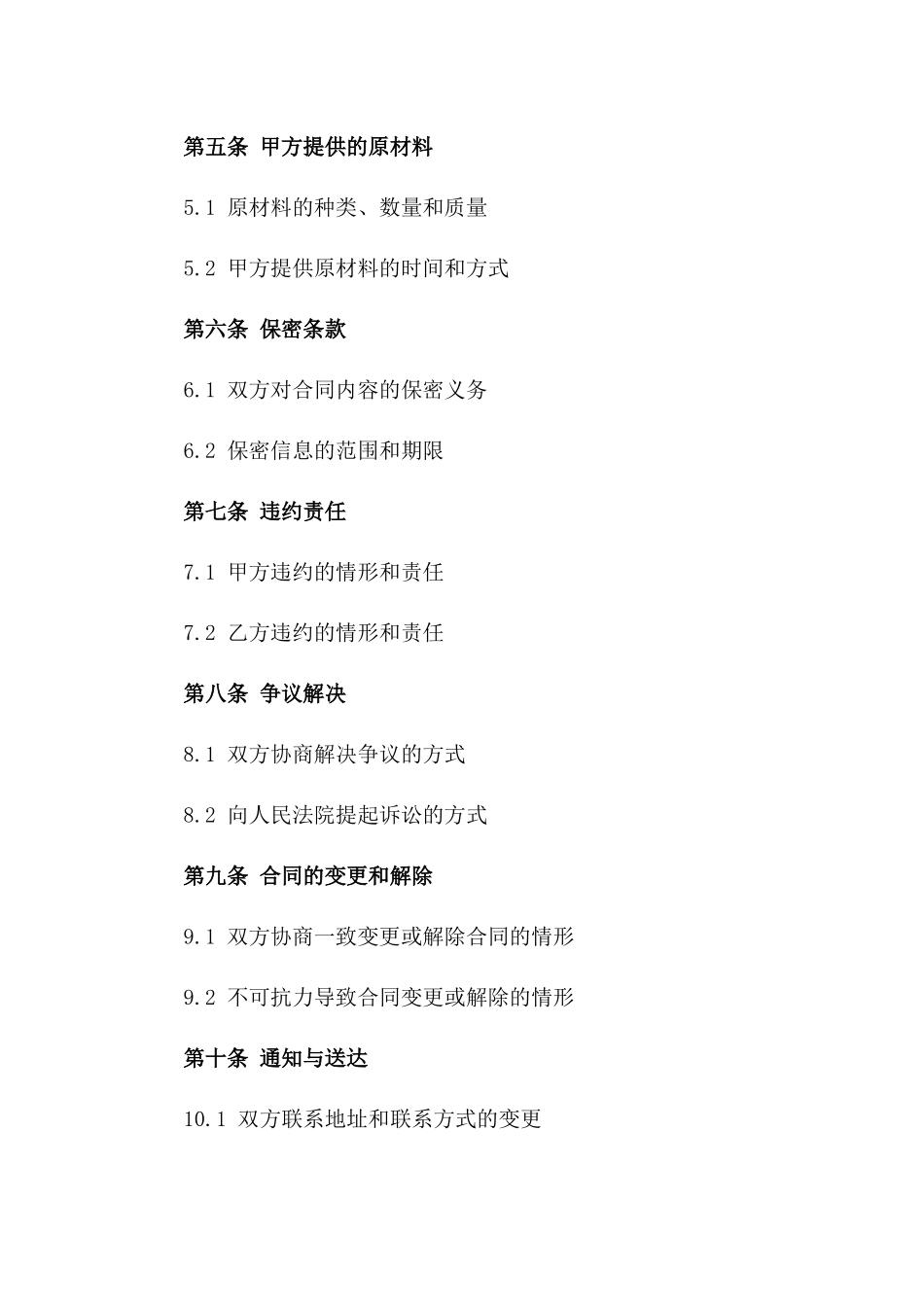 第五条 甲方提供的原材料

5.1 原材料的种类、数量和质量

5.2 甲方提供原材料的时间和方式

第六条 保密条款

6.1 双方对合同内容的保密义务

6.2 保密信息的范围和期限

第七条 违约责任

7.1 甲方违约的情形和责任

7.2 乙方违约的情形和责任

第八条 争议解决

8.1 双方协商解决争议的方式

8.2 向人民法院提起诉讼的方式

第九条 合同的变更和解除

9.1 双方协商一致变更或解除合同的情形

9.2 不可抗力导致合同变更或解除的情形

第十条 通知与送达

10.1 双方联系地址和联系方式的变更